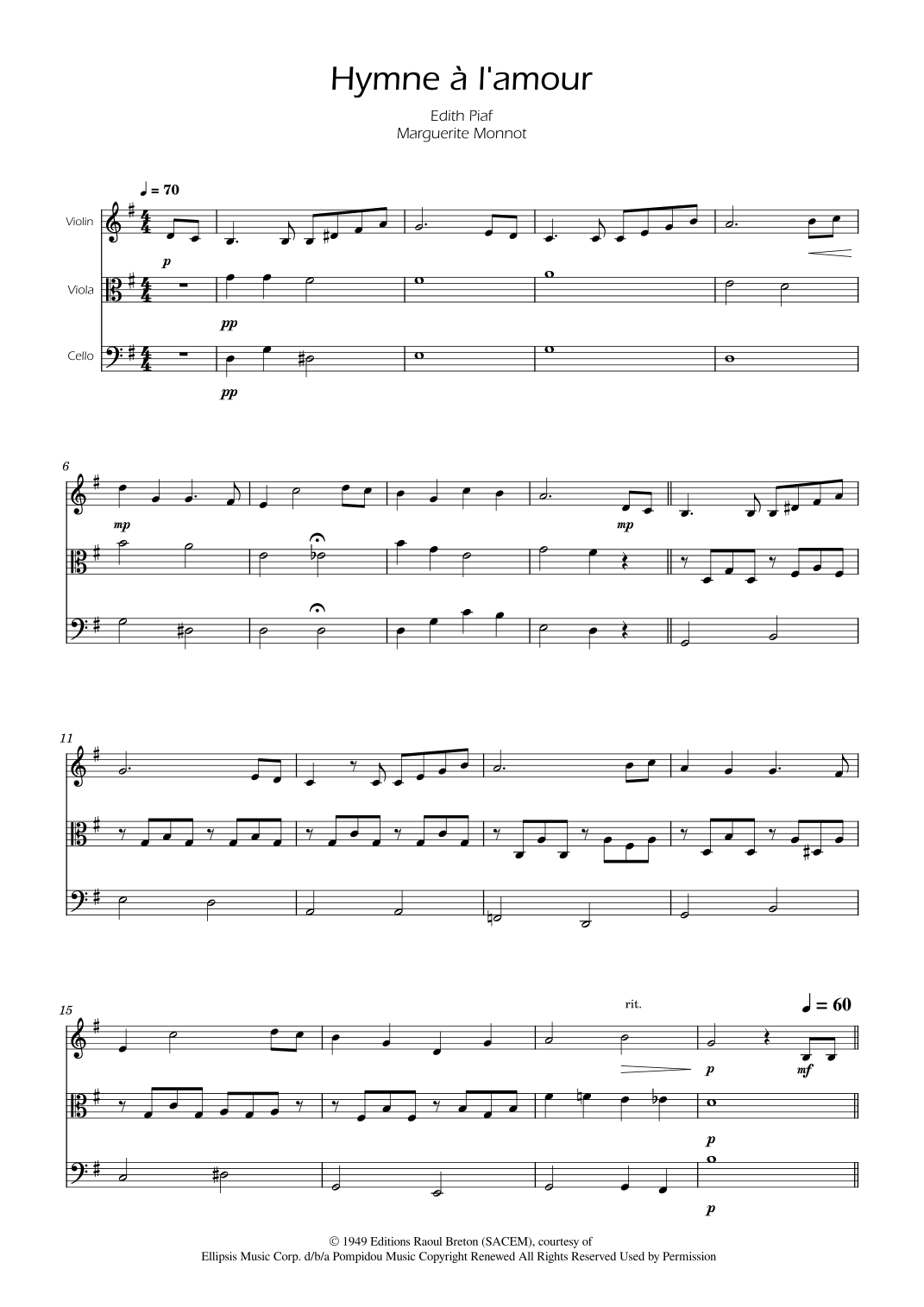 Hymne à l'amour

Edith Piaf
Marguerite Monnot

♩ = 70

Violin

Viola

Cello

p

pp

pp

6

mp

mp

11

15

rit.

♩ = 60

p

mf

p

p

© 1949 Editions Raoul Breton (SACEM), courtesy of
Ellipsis Music Corp. d/b/a Pompidou Music Copyright Renewed All Rights Reserved Used by Permission